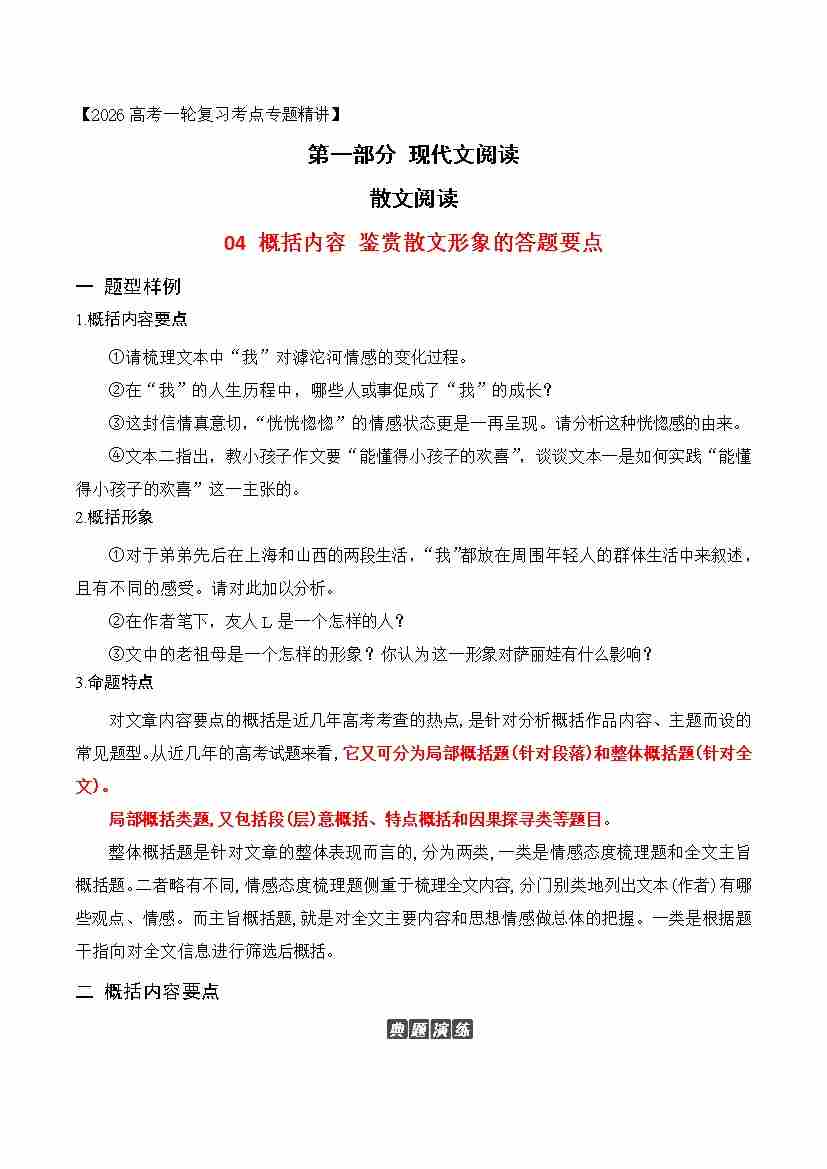 【2026高考一轮复习考点专题精讲】

第一部分 现代文阅读

散文阅读

04 概括内容 鉴赏散文形象的答题要点

一 题型样例

1.概括内容要点

①请梳理文本中“我”对滹沱河情感的变化过程。

②在“我”的人生历程中，哪些人或事促成了“我”的成长？

③这封信情真意切，“恍恍惚惚”的情感状态更是一再呈现。请分析这种恍惚感的由来。

④文本二指出，教小孩子作文要“能懂得小孩子的欢喜”，谈谈文本一是如何实践“能懂得小孩子的欢喜”这一主张的。

2.概括形象

①对于弟弟先后在上海和山西的两段生活，“我”都放在周围年轻人的群体生活中来叙述，且有不同的感受。请对此加以分析。

②在作者笔下，友人L是一个怎样的人？

③文中的老祖母是一个怎样的形象？你认为这一形象对萨丽娃有什么影响？

3.命题特点

对文章内容要点的概括是近几年高考考查的热点，是针对分析概括作品内容、主题而设的常见题型。从近几年的高考试题来看，它又可分为局部概括题（针对段落）和整体概括题（针对全文）。

局部概括类题，又包括段（层）意概括、特点概括和因果探寻类等题目。

整体概括题是针对文章的整体表现而言的，分为两类，一类是情感态度梳理题和全文主旨概括题。二者略有不同，情感态度梳理题侧重于梳理全文内容，分门别类地列出文本（作者）有哪些观点、情感。而主旨概括题，就是对全文主要内容和思想情感做总体的把握。一类是根据题干指向对全文信息进行筛选后概括。

二 概括内容要点

典题演练